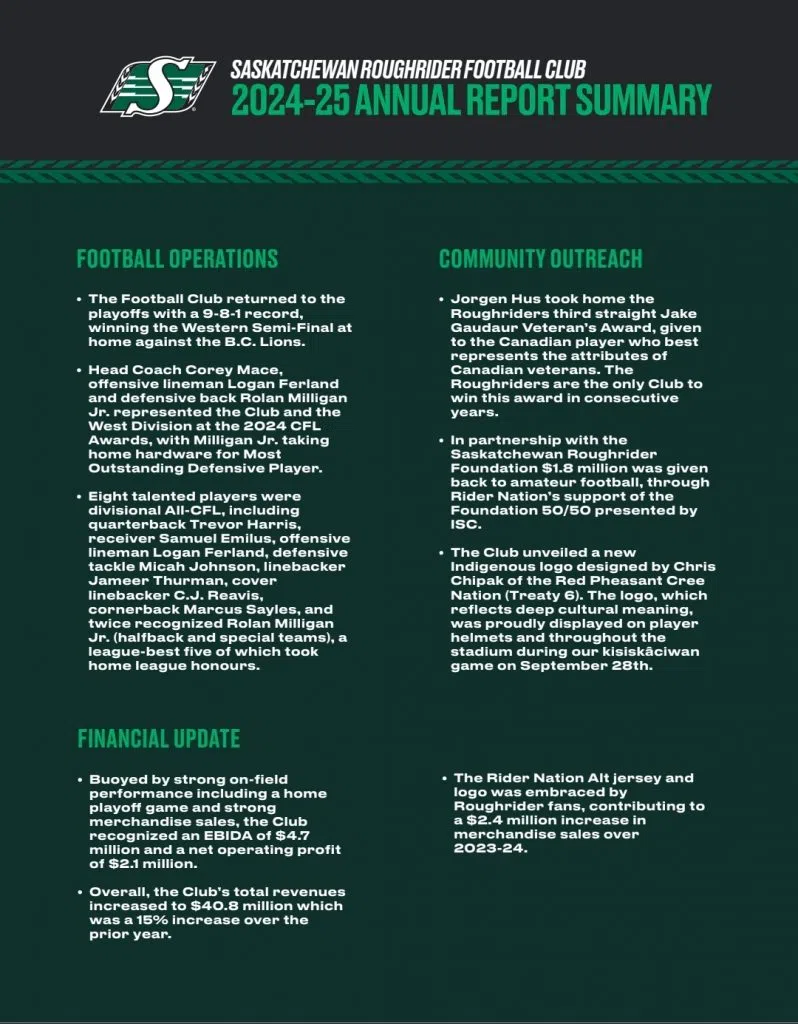 SASKATCHEWAN ROUGHRIDER FOOTBALL CLUB
2024-25 ANNUAL REPORT SUMMARY

FOOTBALL OPERATIONS

• The Football Club returned to the playoffs with a 9-8-1 record, winning the Western Semi-Final at home against the B.C. Lions.

• Head Coach Corey Mace, offensive lineman Logan Ferland and defensive back Rolan Milligan Jr. represented the Club and the West Division at the 2024 CFL Awards, with Milligan Jr. taking home hardware for Most Outstanding Defensive Player.

• Eight talented players were divisional All-CFL, including quarterback Trevor Harris, receiver Samuel Emilus, offensive lineman Logan Ferland, defensive tackle Micah Johnson, linebacker Jameer Thurman, cover linebacker C.J. Reavis, cornerback Marcus Sayles, and twice recognized Rolan Milligan Jr. (halfback and special teams), a league-best five of which took home league honours.

COMMUNITY OUTREACH

• Jorgen Hus took home the Roughriders third straight Jake Gaudaur Veteran's Award, given to the Canadian player who best represents the attributes of Canadian veterans. The Roughriders are the only Club to win this award in consecutive years.

• In partnership with the Saskatchewan Roughrider Foundation $1.8 million was given back to amateur football, through Rider Nation's support of the Foundation 50/50 presented by ISC.

• The Club unveiled a new Indigenous logo designed by Chris Chipak of the Red Pheasant Cree Nation (Treaty 6). The logo, which reflects deep cultural meaning, was proudly displayed on player helmets and throughout the stadium during our kisiskâciwan game on September 28th.

FINANCIAL UPDATE

• Buoyed by strong on-field performance including a home playoff game and strong merchandise sales, the Club recognized an EBIDA of $4.7 million and a net operating profit of $2.1 million.

• Overall, the Club's total revenues increased to $40.8 million which was a 15% increase over the prior year.

• The Rider Nation Alt jersey and logo was embraced by Roughrider fans, contributing to a $2.4 million increase in merchandise sales over 2023-24.